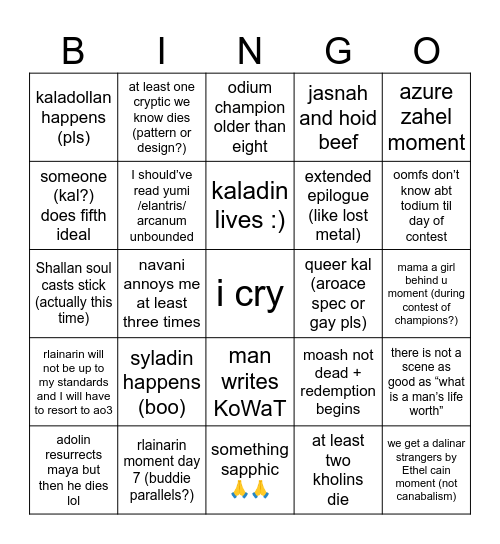 | B | I | N | G | O |
|---|---|---|---|---|
| kaladollan happens (pls) | at least one cryptic we know dies (pattern or design?) | odium champion older than eight | jasnah and hoid beef | azure zahel moment |
| someone (kal?) does fifth ideal | I should've read yumi /elantris/ arcanum unbounded | kaladin lives :) | extended epilogue (like lost metal) | oomfs don't know abt todium til day of contest |
| Shallan soul casts stick (actually this time) | navani annoys me at least three times | i cry | queer kal (aroace spec or gay pls) | mama a girl behind u moment (during contest of champions?) |
| rlainarin will not be up to my standards and I will have to resort to ao3 | syladin happens (boo) | man writes KoWaT | moash not dead + redemption begins | there is not a scene as good as "what is a man's life worth" |
| adolin resurrects maya but then he dies lol | rlainarin moment day 7 (buddie parallels?) | something sapphic 🙏🙏 | at least two kholins die | we get a dalinar strangers by Ethel cain moment (not canabalism) |